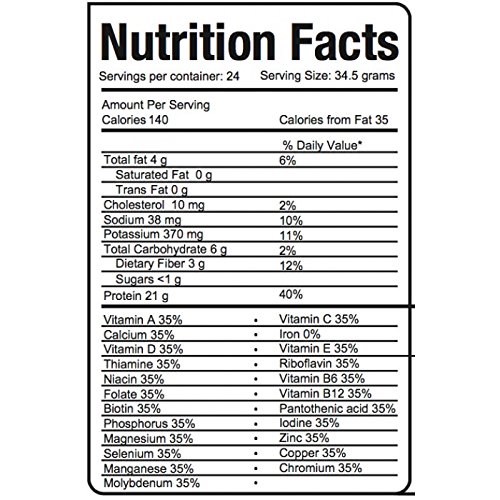 Nutrition Facts

Servings per container: 24 Serving Size: 34.5 grams

Amount Per Serving
Calories 140 Calories from Fat 35

| | % Daily Value* |
|---|---|
| Total fat 4 g | 6% |
| Saturated Fat 0 g | |
| Trans Fat 0 g | |
| Cholesterol 10 mg | 2% |
| Sodium 38 mg | 10% |
| Potassium 370 mg | 11% |
| Total Carbohydrate 6 g | 2% |
| Dietary Fiber 3 g | 12% |
| Sugars <1 g | |
| Protein 21 g | 40% |

| | | |
|---|---|---|
| Vitamin A 35% | • | Vitamin C 35% |
| Calcium 35% | • | Iron 0% |
| Vitamin D 35% | • | Vitamin E 35% |
| Thiamine 35% | • | Riboflavin 35% |
| Niacin 35% | • | Vitamin B6 35% |
| Folate 35% | • | Vitamin B12 35% |
| Biotin 35% | • | Pantothenic acid 35% |
| Phosphorus 35% | • | Iodine 35% |
| Magnesium 35% | • | Zinc 35% |
| Selenium 35% | • | Copper 35% |
| Manganese 35% | • | Chromium 35% |
| Molybdenum 35% | • | |